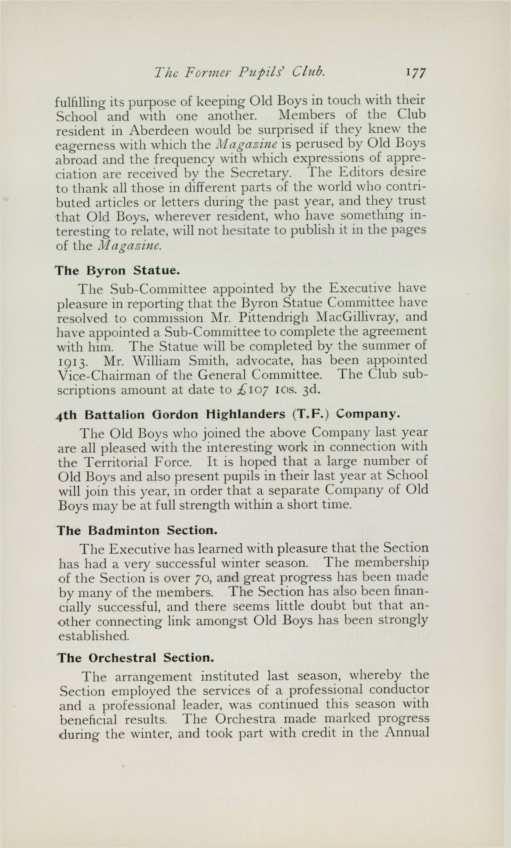 The Former Pupils' Club. 177

fulfilling its purpose of keeping Old Boys in touch with their School and with one another. Members of the Club resident in Aberdeen would be surprised if they knew the eagerness with which the Magazine is perused by Old Boys abroad and the frequency with which expressions of appreciation are received by the Secretary. The Editors desire to thank all those in different parts of the world who contributed articles or letters during the past year, and they trust that Old Boys, wherever resident, who have something interesting to relate, will not hesitate to publish it in the pages of the Magazine.

The Byron Statue.

The Sub-Committee appointed by the Executive have pleasure in reporting that the Byron Statue Committee have resolved to commission Mr. Pittendrigh MacGillivray, and have appointed a Sub-Committee to complete the agreement with him. The Statue will be completed by the summer of 1913. Mr. William Smith, advocate, has been appointed Vice-Chairman of the General Committee. The Club subscriptions amount at date to £107 10s. 3d.

4th Battalion Gordon Highlanders (T.F.) Company.

The Old Boys who joined the above Company last year are all pleased with the interesting work in connection with the Territorial Force. It is hoped that a large number of Old Boys and also present pupils in their last year at School will join this year, in order that a separate Company of Old Boys may be at full strength within a short time.

The Badminton Section.

The Executive has learned with pleasure that the Section has had a very successful winter season. The membership of the Section is over 70, and great progress has been made by many of the members. The Section has also been financially successful, and there seems little doubt but that another connecting link amongst Old Boys has been strongly established.

The Orchestral Section.

The arrangement instituted last season, whereby the Section employed the services of a professional conductor and a professional leader, was continued this season with beneficial results. The Orchestra made marked progress during the winter, and took part with credit in the Annual